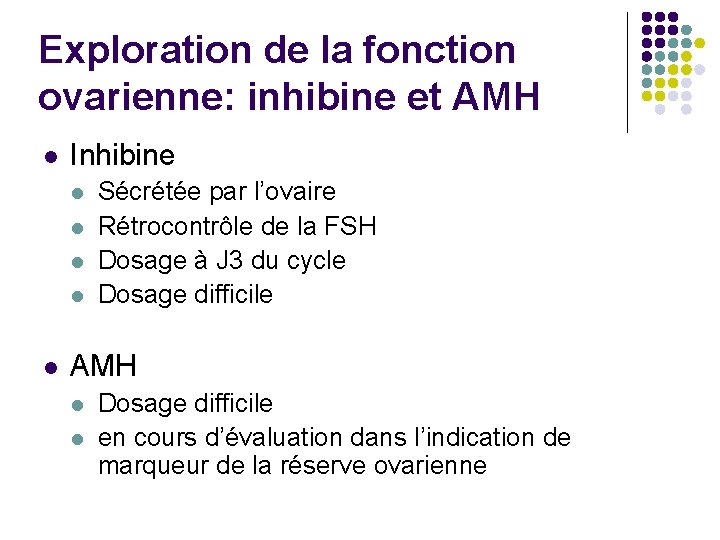 Exploration de la fonction ovarienne: inhibine et AMH

• Inhibine
• Sécrétée par l'ovaire
• Rétrocontrôle de la FSH
• Dosage à J3 du cycle
• Dosage difficile

• AMH
• Dosage difficile
• en cours d'évaluation dans l'indication de marqueur de la réserve ovarienne